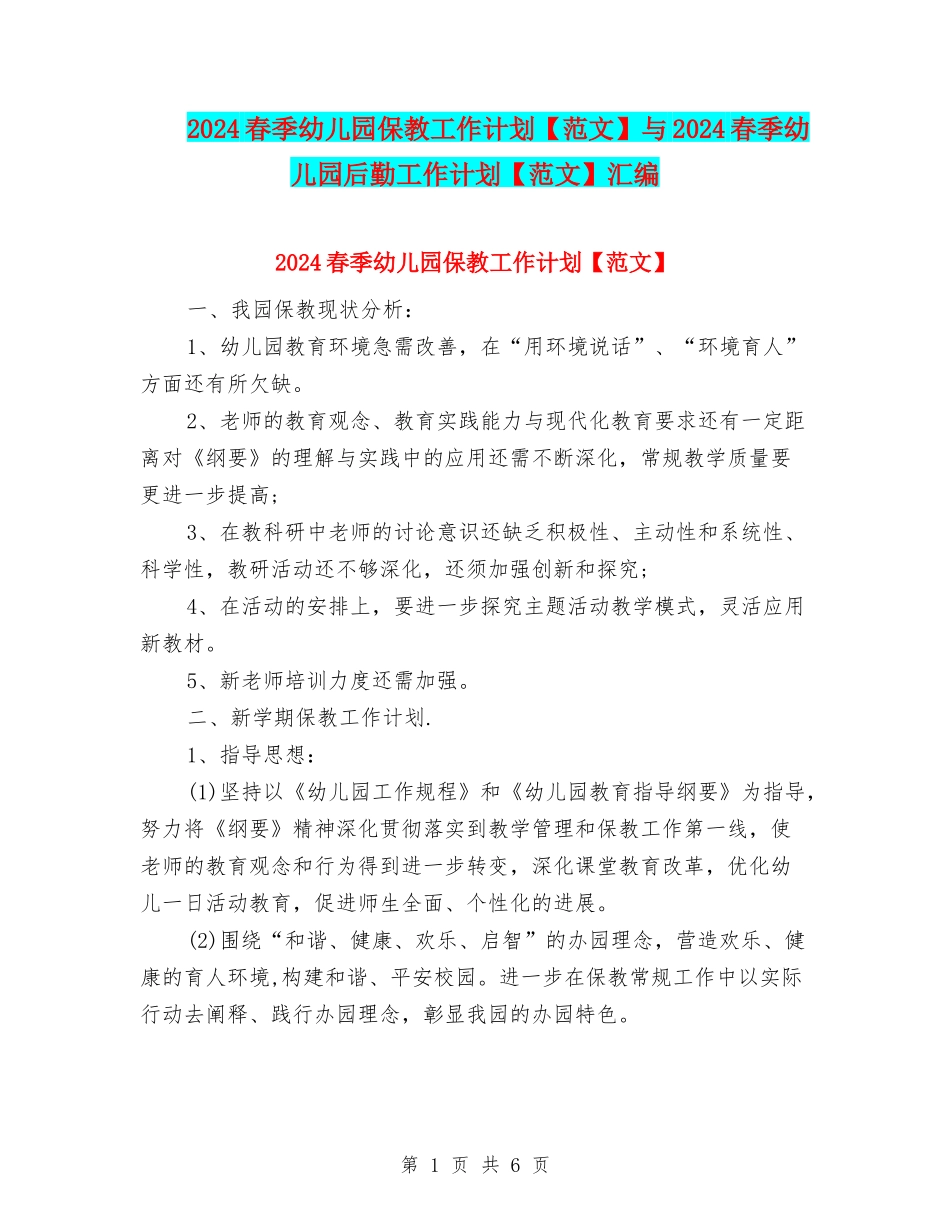 2024春季幼儿园保教工作计划【范文】与2024春季幼儿园后勤工作计划【范文】汇编

2024春季幼儿园保教工作计划【范文】

一、我园保教现状分析：

1、幼儿园教育环境急需改善，在“用环境说话”、“环境育人”方面还有所欠缺。

2、老师的教育观念、教育实践能力与现代化教育要求还有一定距离对《纲要》的理解与实践中的应用还需不断深化，常规教学质量要更进一步提高；

3、在教科研中老师的讨论意识还缺乏积极性、主动性和系统性、科学性，教研活动还不够深化，还须加强创新和探究；

4、在活动的安排上，要进一步探究主题活动教学模式，灵活应用新教材。

5、新老师培训力度还需加强。

二、新学期保教工作计划.

1、指导思想：

(1)坚持以《幼儿园工作规程》和《幼儿园教育指导纲要》为指导，努力将《纲要》精神深化贯彻落实到教学管理和保教工作第一线，使老师的教育观念和行为得到进一步转变，深化课堂教育改革，优化幼儿一日活动教育，促进师生全面、个性化的进展。

(2)围绕“和谐、健康、欢乐、启智”的办园理念，营造欢乐、健康的育人环境,构建和谐、平安校园。进一步在保教常规工作中以实际行动去阐释、践行办园理念，彰显我园的办园特色。

第 1 页 共 6 页